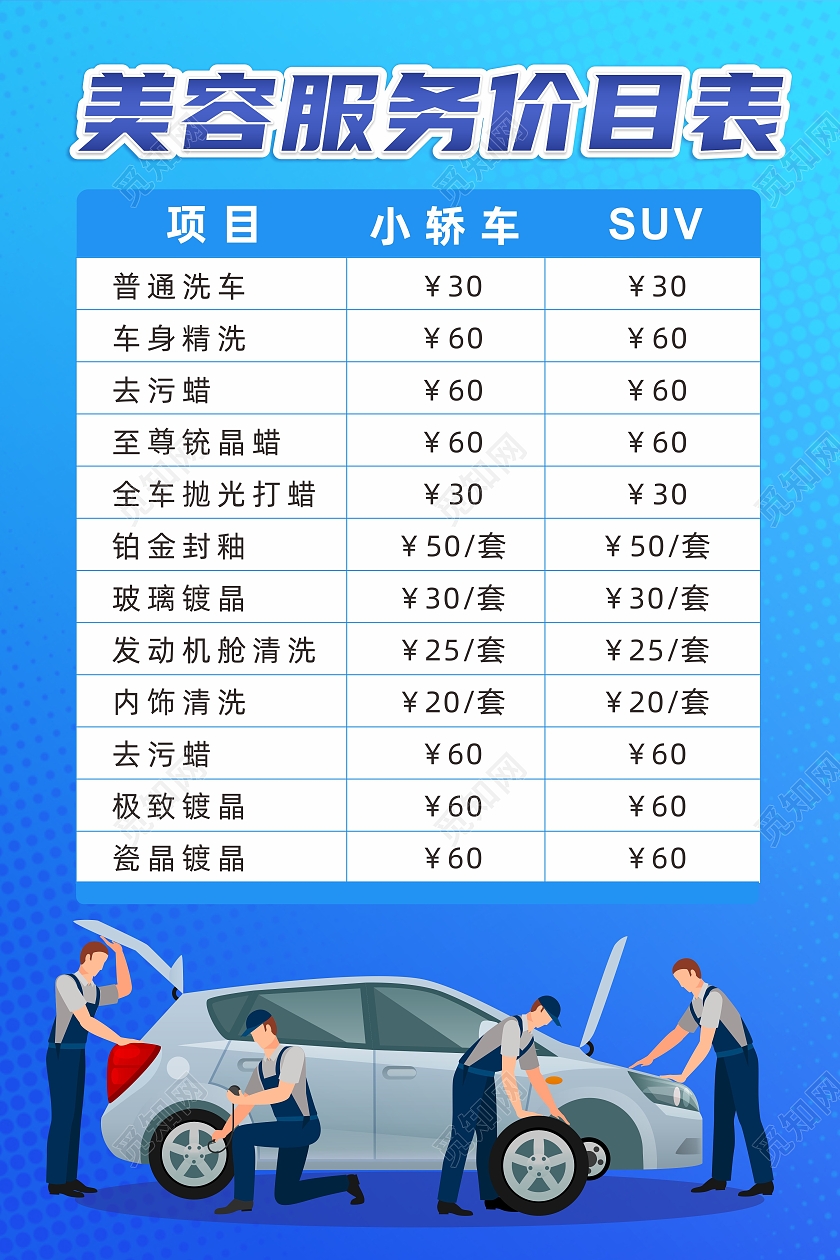 美容服务价目表

| 项目 | 小轿车 | SUV |
|---|---|---|
| 普通洗车 | ¥30 | ¥30 |
| 车身精洗 | ¥60 | ¥60 |
| 去污蜡 | ¥60 | ¥60 |
| 至尊铳晶蜡 | ¥60 | ¥60 |
| 全车抛光打蜡 | ¥30 | ¥30 |
| 铂金封釉 | ¥50/套 | ¥50/套 |
| 玻璃镀晶 | ¥30/套 | ¥30/套 |
| 发动机舱清洗 | ¥25/套 | ¥25/套 |
| 内饰清洗 | ¥20/套 | ¥20/套 |
| 去污蜡 | ¥60 | ¥60 |
| 极致镀晶 | ¥60 | ¥60 |
| 瓷晶镀晶 | ¥60 | ¥60 |

觅知网